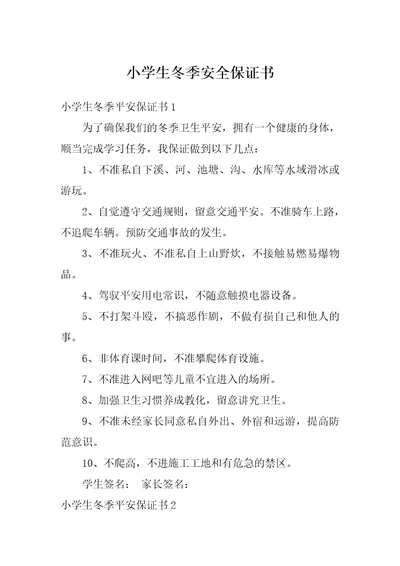 小学生冬季安全保证书

小学生冬季平安保证书1

为了确保我们的冬季卫生平安，拥有一个健康的身体，顺当完成学习任务，我保证做到以下几点：

1、不准私自下溪、河、池塘、沟、水库等水域滑冰或游玩。

2、自觉遵守交通规则，留意交通平安。不准骑车上路，不追爬车辆。预防交通事故的发生。

3、不准玩火、不准私自上山野炊，不接触易燃易爆物品。

4、驾驭平安用电常识，不随意触摸电器设备。

5、不打架斗殴，不搞恶作剧，不做有损自己和他人的事。

6、非体育课时间，不准攀爬体育设施。

7、不准进入网吧等儿童不宜进入的场所。

8、加强卫生习惯养成教化，留意讲究卫生。

9、不准未经家长同意私自外出、外宿和远游，提高防范意识。

10、不爬高，不进施工工地和有危急的禁区。

学生签名： 家长签名：

小学生冬季平安保证书2